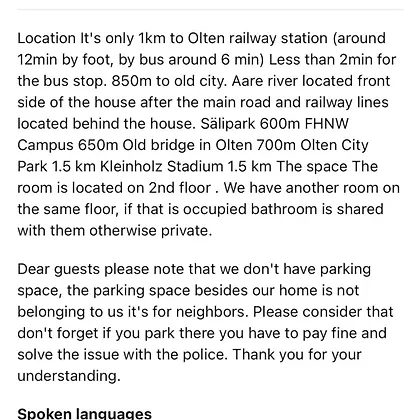 Location It's only 1km to Olten railway station (around 12min by foot, by bus around 6 min) Less than 2min for the bus stop. 850m to old city. Aare river located front side of the house after the main road and railway lines located behind the house. Sälipark 600m FHNW Campus 650m Old bridge in Olten 700m Olten City Park 1.5 km Kleinholz Stadium 1.5 km The space The room is located on 2nd floor . We have another room on the same floor, if that is occupied bathroom is shared with them otherwise private.

Dear guests please note that we don't have parking space, the parking space besides our home is not belonging to us it's for neighbors. Please consider that don't forget if you park there you have to pay fine and solve the issue with the police. Thank you for your understanding.

Spoken languages